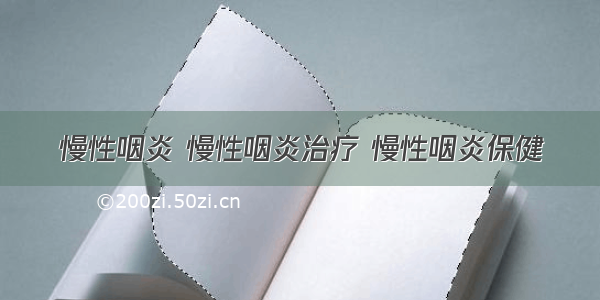 慢性咽炎 慢性咽炎治疗 慢性咽炎保健

©200zi.50zi.cn